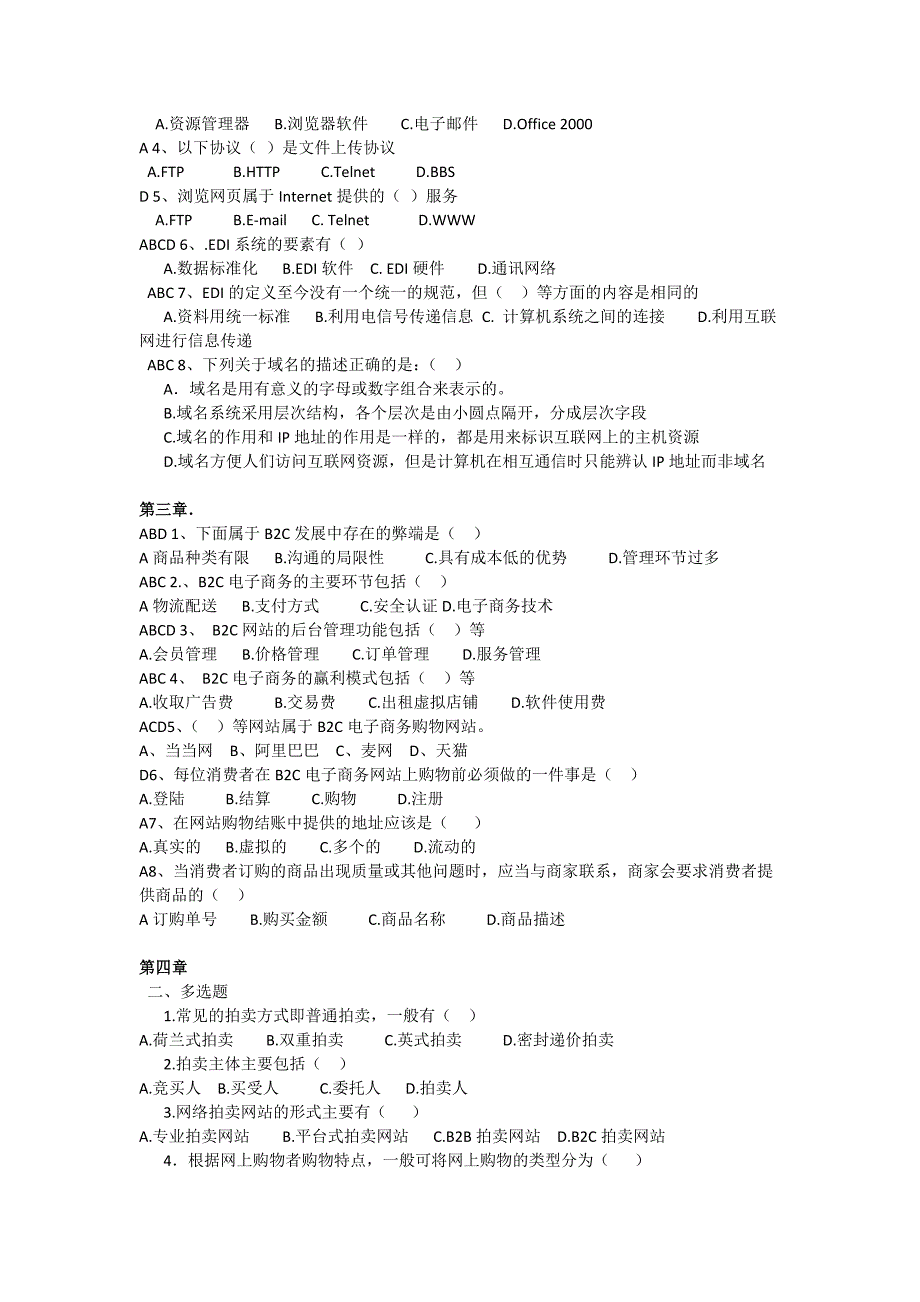 A.资源管理器　B.浏览器软件　C.电子邮件　D.Office 2000
A 4、以下协议（ ）是文件上传协议
A.FTP　B.HTTP　C.Telnet　D.BBS
D 5、浏览网页属于 Internet 提供的（ ）服务
A.FTP　B.E-mail　C. Telnet　D.WWW
ABCD 6、.EDI 系统的要素有（ ）
A.数据标准化　B.EDI 软件　C. EDI 硬件　D.通讯网络
ABC 7、EDI 的定义至今没有一个统一的规范，但（ ）等方面的内容是相同的
A.资料用统一标准　B.利用电信号传递信息　C. 计算机系统之间的连接　D.利用互联网进行信息传递
ABC 8、下列关于域名的描述正确的是：（ ）
A．域名是用有意义的字母或数字组合来表示的。
B.域名系统采用层次结构，各个层次是由小圆点隔开，分成层次字段
C.域名的作用和 IP 地址的作用是一样的，都是用来标识互联网上的主机资源
D.域名方便人们访问互联网资源，但是计算机在相互通信时只能辨认 IP 地址而非域名

第三章.
ABD 1、下面属于 B2C 发展中存在的弊端是（ ）
A 商品种类有限　B.沟通的局限性　C.具有成本低的优势　D.管理环节过多
ABC 2.、B2C 电子商务的主要环节包括（ ）
A 物流配送　B.支付方式　C.安全认证 D.电子商务技术
ABCD 3、 B2C 网站的后台管理功能包括（ ）等
A.会员管理　B.价格管理　C.订单管理　D.服务管理
ABC 4、 B2C 电子商务的赢利模式包括（ ）等
A.收取广告费　B.交易费　C.出租虚拟店铺　D.软件使用费
ACD5、（ ）等网站属于 B2C 电子商务购物网站。
A、当当网　B、阿里巴巴　C、麦网　D、天猫
D6、每位消费者在 B2C 电子商务网站上购物前必须做的一件事是（ ）
A.登陆　B.结算　C.购物　D.注册
A7、在网站购物结账中提供的地址应该是（ ）
A.真实的　B.虚拟的　C.多个的　D.流动的
A8、当消费者订购的商品出现质量或其他问题时，应当与商家联系，商家会要求消费者提供商品的（ ）
A 订购单号　B.购买金额　C.商品名称　D.商品描述

第四章
二、多选题
1.常见的拍卖方式即普通拍卖，一般有（ ）
A.荷兰式拍卖　B.双重拍卖　C.英式拍卖　D.密封递价拍卖
2.拍卖主体主要包括（ ）
A.竞买人　B.买受人　C.委托人　D.拍卖人
3.网络拍卖网站的形式主要有（ ）
A.专业拍卖网站　B.平台式拍卖网站　C.B2B 拍卖网站　D.B2C 拍卖网站
4．根据网上购物者购物特点，一般可将网上购物的类型分为（ ）